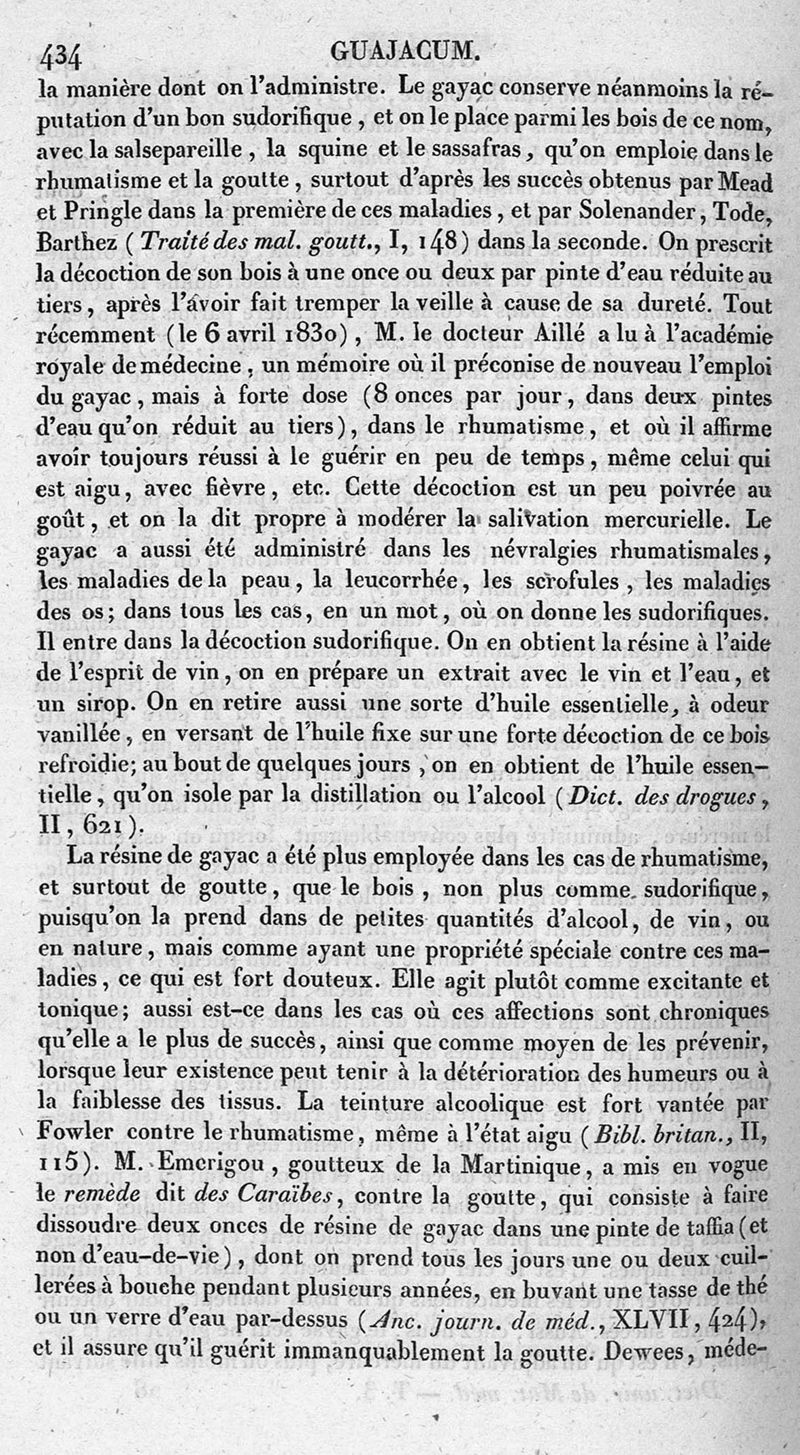 434 GUAJACUM.

la manière dont on l'administre. Le gayac conserve néanmoins la réputation d'un bon sudorifique, et on le place parmi les bois de ce nom, avec la salsepareille, la squine et le sassafras, qu'on emploie dans le rhumatisme et la goutte, surtout d'après les succès obtenus par Mead et Pringle dans la première de ces maladies, et par Solenander, Tode, Barthez (Traité des mal. goutt., I, 148) dans la seconde. On prescrit la décoction de son bois à une once ou deux par pinte d'eau réduite au tiers, après l'avoir fait tremper la veille à cause de sa dureté. Tout récemment (le 6 avril 1830), M. le docteur Aillé a lu à l'académie royale de médecine, un mémoire où il préconise de nouveau l'emploi du gayac, mais à forte dose (8 onces par jour, dans deux pintes d'eau qu'on réduit au tiers), dans le rhumatisme, et où il affirme avoir toujours réussi à le guérir en peu de temps, même celui qui est aigu, avec fièvre, etc. Cette décoction est un peu poivrée au goût, et on la dit propre à modérer la salivation mercurielle. Le gayac a aussi été administré dans les névralgies rhumatismales, les maladies de la peau, la leucorrhée, les scrofules, les maladies des os; dans tous les cas, en un mot, où on donne les sudorifiques. Il entre dans la décoction sudorifique. On en obtient la résine à l'aide de l'esprit de vin, on en prépare un extrait avec le vin et l'eau, et un sirop. On en retire aussi une sorte d'huile essentielle, à odeur vanillée, en versant de l'huile fixe sur une forte décoction de ce bois refroidie; au bout de quelques jours, on en obtient de l'huile essentielle, qu'on isole par la distillation ou l'alcool (Dict. des drogues, II, 621).

La résine de gayac a été plus employée dans les cas de rhumatisme, et surtout de goutte, que le bois, non plus comme sudorifique, puisqu'on la prend dans de petites quantités d'alcool, de vin, ou en nature, mais comme ayant une propriété spéciale contre ces maladies, ce qui est fort douteux. Elle agit plutôt comme excitante et tonique; aussi est-ce dans les cas où ces affections sont chroniques qu'elle a le plus de succès, ainsi que comme moyen de les prévenir, lorsque leur existence peut tenir à la détérioration des humeurs ou à la faiblesse des tissus. La teinture alcoolique est fort vantée par Fowler contre le rhumatisme, même à l'état aigu (Bibl. britan., II, 115). M. Emerigou, goutteux de la Martinique, a mis en vogue le remède dit des Caraïbes, contre la goutte, qui consiste à faire dissoudre deux onces de résine de gayac dans une pinte de taffia (et non d'eau-de-vie), dont on prend tous les jours une ou deux cuillerées à bouche pendant plusieurs années, en buvant une tasse de thé ou un verre d'eau par-dessus (Anc. journ. de méd., XLVII, 424), et il assure qu'il guérit immanquablement la goutte. Dewees, méde-